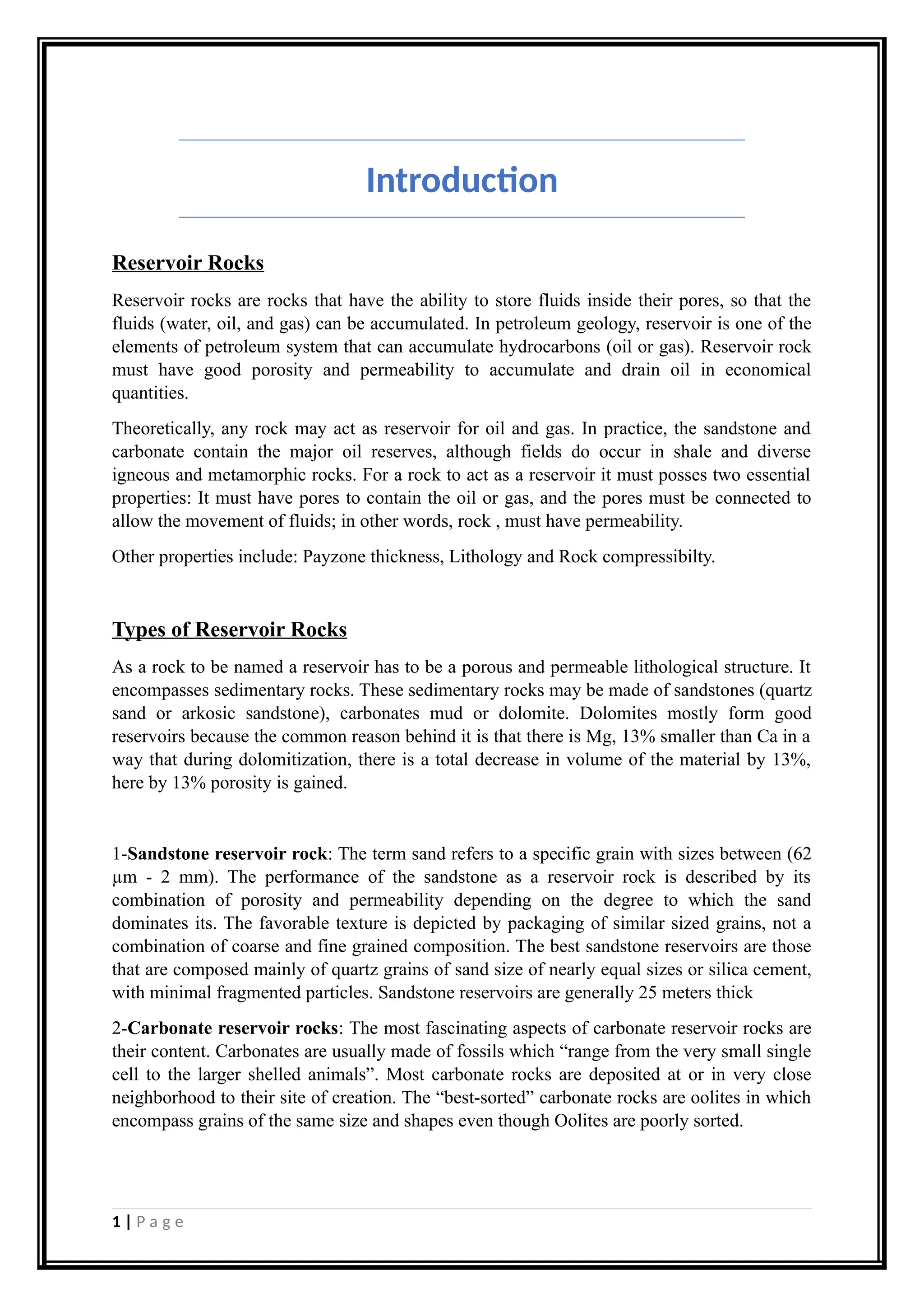 Introduction

Reservoir Rocks

Reservoir rocks are rocks that have the ability to store fluids inside their pores, so that the fluids (water, oil, and gas) can be accumulated. In petroleum geology, reservoir is one of the elements of petroleum system that can accumulate hydrocarbons (oil or gas). Reservoir rock must have good porosity and permeability to accumulate and drain oil in economical quantities.

Theoretically, any rock may act as reservoir for oil and gas. In practice, the sandstone and carbonate contain the major oil reserves, although fields do occur in shale and diverse igneous and metamorphic rocks. For a rock to act as a reservoir it must posses two essential properties: It must have pores to contain the oil or gas, and the pores must be connected to allow the movement of fluids; in other words, rock , must have permeability.

Other properties include: Payzone thickness, Lithology and Rock compressibilty.

Types of Reservoir Rocks

As a rock to be named a reservoir has to be a porous and permeable lithological structure. It encompasses sedimentary rocks. These sedimentary rocks may be made of sandstones (quartz sand or arkosic sandstone), carbonates mud or dolomite. Dolomites mostly form good reservoirs because the common reason behind it is that there is Mg, 13% smaller than Ca in a way that during dolomitization, there is a total decrease in volume of the material by 13%, here by 13% porosity is gained.

1-Sandstone reservoir rock: The term sand refers to a specific grain with sizes between (62 μm - 2 mm). The performance of the sandstone as a reservoir rock is described by its combination of porosity and permeability depending on the degree to which the sand dominates its. The favorable texture is depicted by packaging of similar sized grains, not a combination of coarse and fine grained composition. The best sandstone reservoirs are those that are composed mainly of quartz grains of sand size of nearly equal sizes or silica cement, with minimal fragmented particles. Sandstone reservoirs are generally 25 meters thick

2-Carbonate reservoir rocks: The most fascinating aspects of carbonate reservoir rocks are their content. Carbonates are usually made of fossils which "range from the very small single cell to the larger shelled animals". Most carbonate rocks are deposited at or in very close neighborhood to their site of creation. The "best-sorted" carbonate rocks are oolites in which encompass grains of the same size and shapes even though Oolites are poorly sorted.

1 | Page